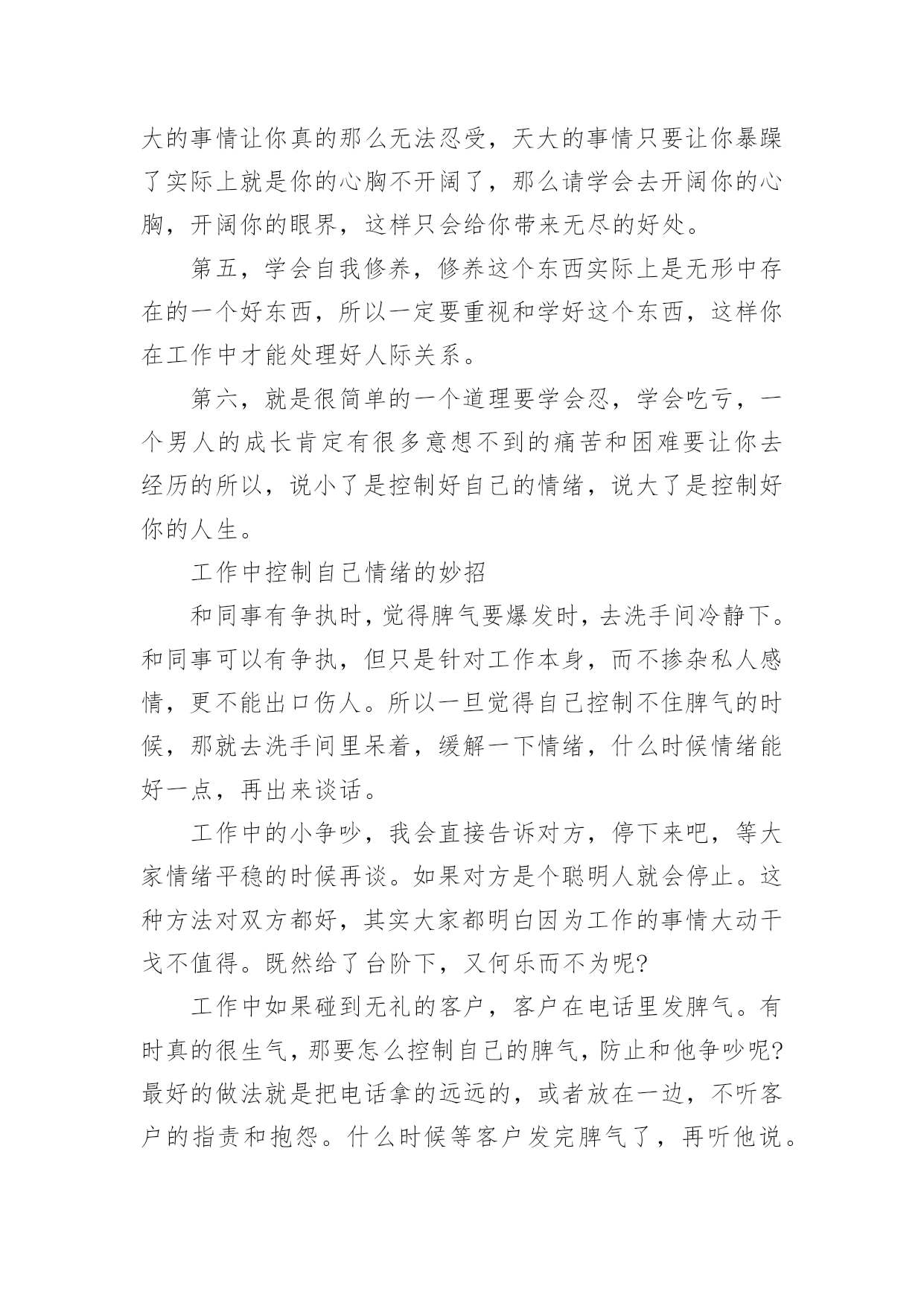 大的事情让你真的那么无法忍受，天大的事情只要让你暴躁了实际上就是你的心胸不开阔了，那么请学会去开阔你的心胸，开阔你的眼界，这样只会给你带来无尽的好处。

第五，学会自我修养，修养这个东西实际上是无形中存在的一个好东西，所以一定要重视和学好这个东西，这样你在工作中才能处理好人际关系。

第六，就是很简单的一个道理要学会忍，学会吃亏，一个男人的成长肯定有很多意想不到的痛苦和困难要让你去经历的所以，说小了是控制好自己的情绪，说大了是控制好你的人生。

工作中控制自己情绪的妙招

和同事有争执时，觉得脾气要爆发时，去洗手间冷静下。和同事可以有争执，但只是针对工作本身，而不掺杂私人感情，更不能出口伤人。所以一旦觉得自己控制不住脾气的时候，那就去洗手间里呆着，缓解一下情绪，什么时候情绪能好一点，再出来谈话。

工作中的小争吵，我会直接告诉对方，停下来吧，等大家情绪平稳的时候再谈。如果对方是个聪明人就会停止。这种方法对双方都好，其实大家都明白因为工作的事情大动干戈不值得。既然给了台阶下，又何乐而不为呢?

工作中如果碰到无礼的客户，客户在电话里发脾气。有时真的很生气，那要怎么控制自己的脾气，防止和他争吵呢?最好的做法就是把电话拿的远远的，或者放在一边，不听客户的指责和抱怨。什么时候等客户发完脾气了，再听他说。